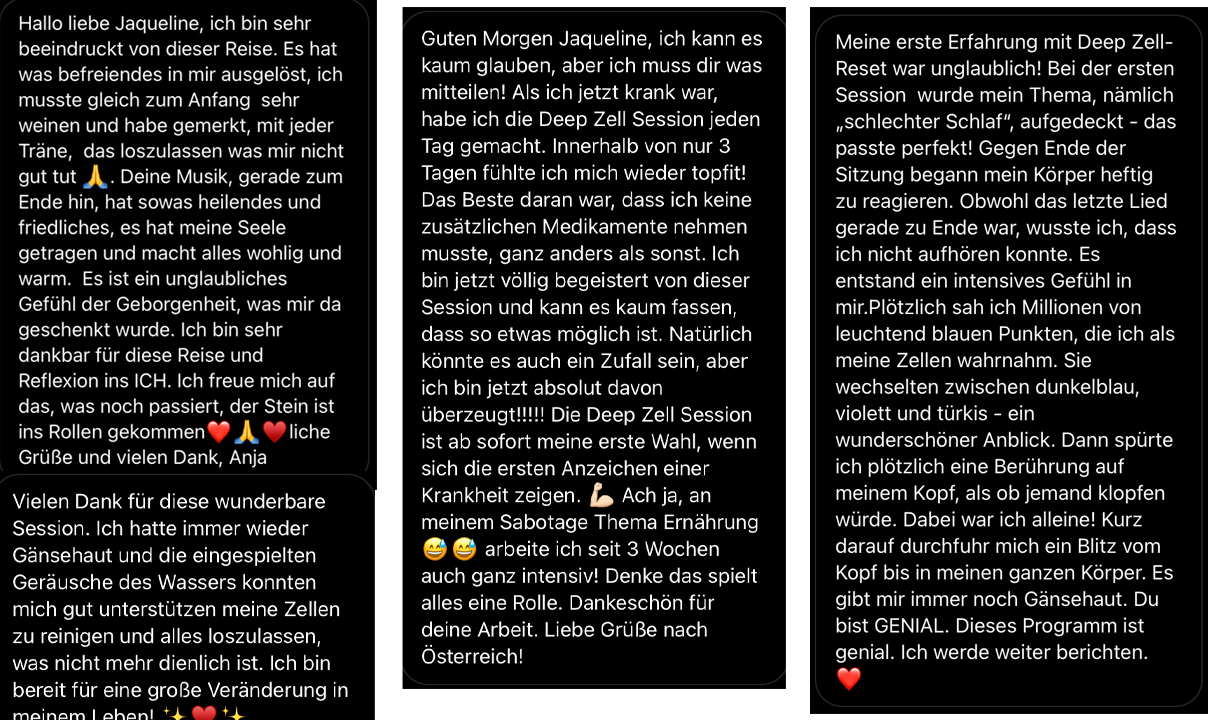 Hallo liebe Jaqueline, ich bin sehr beeindruckt von dieser Reise. Es hat was befreiendes in mir ausgelöst, ich musste gleich zum Anfang sehr weinen und habe gemerkt, mit jeder Träne, das loszulassen was mir nicht gut tut 🙏. Deine Musik, gerade zum Ende hin, hat sowas heilendes und friedliches, es hat meine Seele getragen und macht alles wohlig und warm. Es ist ein unglaubliches Gefühl der Geborgenheit, was mir da geschenkt wurde. Ich bin sehr dankbar für diese Reise und Reflexion ins ICH. Ich freue mich auf das, was noch passiert, der Stein ist ins Rollen gekommen❤️🙏❤️liche Grüße und vielen Dank, Anja

Vielen Dank für diese wunderbare Session. Ich hatte immer wieder Gänsehaut und die eingespielten Geräusche des Wassers konnten mich gut unterstützen meine Zellen zu reinigen und alles loszulassen, was nicht mehr dienlich ist. Ich bin bereit für eine große Veränderung in meinem Leben! ✨❤️✨

Guten Morgen Jaqueline, ich kann es kaum glauben, aber ich muss dir was mitteilen! Als ich jetzt krank war, habe ich die Deep Zell Session jeden Tag gemacht. Innerhalb von nur 3 Tagen fühlte ich mich wieder topfit! Das Beste daran war, dass ich keine zusätzlichen Medikamente nehmen musste, ganz anders als sonst. Ich bin jetzt völlig begeistert von dieser Session und kann es kaum fassen, dass so etwas möglich ist. Natürlich könnte es auch ein Zufall sein, aber ich bin jetzt absolut davon überzeugt!!!!! Die Deep Zell Session ist ab sofort meine erste Wahl, wenn sich die ersten Anzeichen einer Krankheit zeigen. 💪🏻 Ach ja, an meinem Sabotage Thema Ernährung 😅😅 arbeite ich seit 3 Wochen auch ganz intensiv! Denke das spielt alles eine Rolle. Dankeschön für deine Arbeit. Liebe Grüße nach Österreich!

Meine erste Erfahrung mit Deep Zell-Reset war unglaublich! Bei der ersten Session wurde mein Thema, nämlich „schlechter Schlaf", aufgedeckt - das passte perfekt! Gegen Ende der Sitzung begann mein Körper heftig zu reagieren. Obwohl das letzte Lied gerade zu Ende war, wusste ich, dass ich nicht aufhören konnte. Es entstand ein intensives Gefühl in mir.Plötzlich sah ich Millionen von leuchtend blauen Punkten, die ich als meine Zellen wahrnahm. Sie wechselten zwischen dunkelblau, violett und türkis - ein wunderschöner Anblick. Dann spürte ich plötzlich eine Berührung auf meinem Kopf, als ob jemand klopfen würde. Dabei war ich alleine! Kurz darauf durchfuhr mich ein Blitz vom Kopf bis in meinen ganzen Körper. Es gibt mir immer noch Gänsehaut. Du bist GENIAL. Dieses Programm ist genial. Ich werde weiter berichten. ❤️